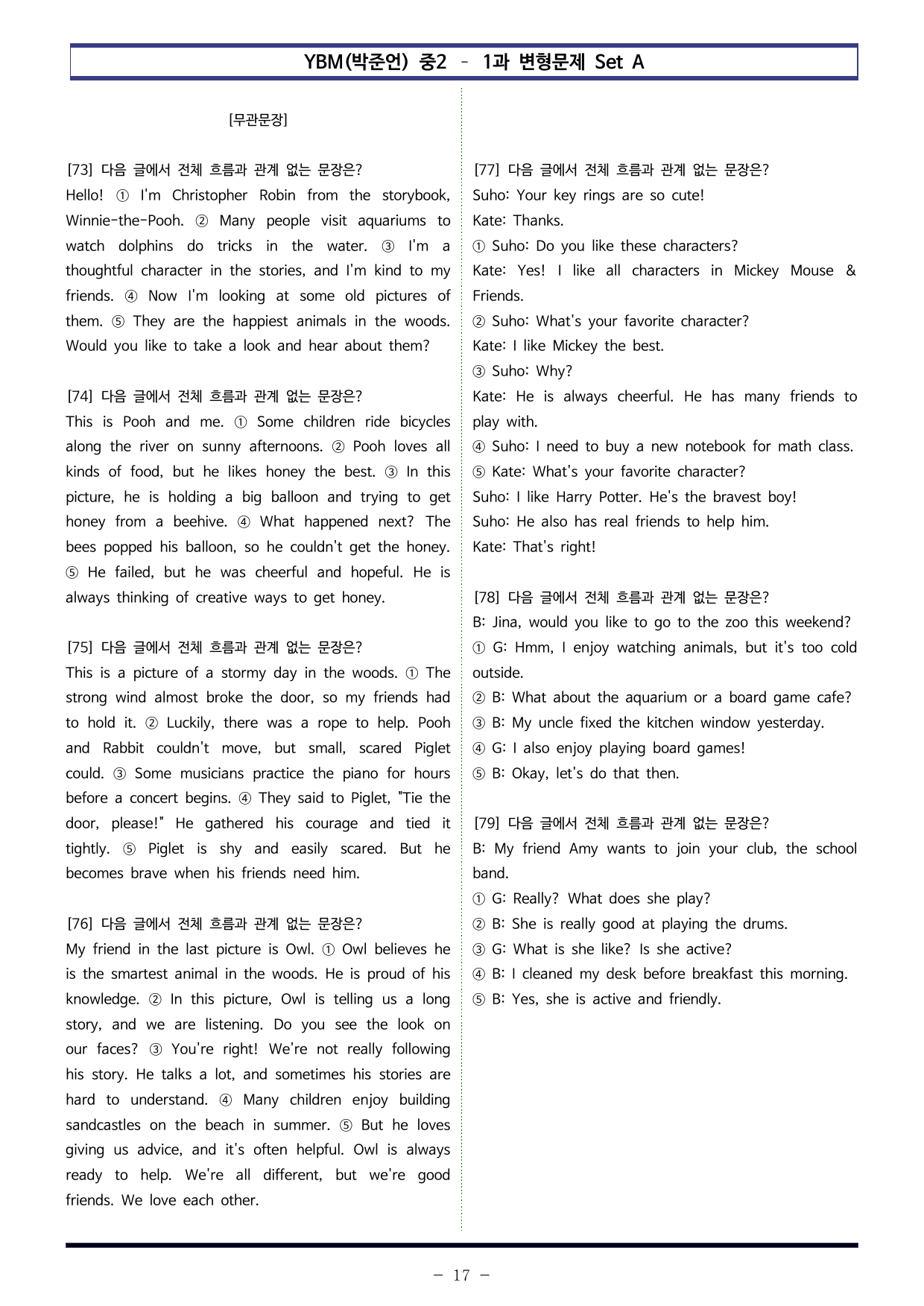 YBM(박준언) 중2 - 1과 변형문제 Set A

[무관문장]

[73] 다음 글에서 전체 흐름과 관계 없는 문장은?
Hello! ① I'm Christopher Robin from the storybook, Winnie-the-Pooh. ② Many people visit aquariums to watch dolphins do tricks in the water. ③ I'm a thoughtful character in the stories, and I'm kind to my friends. ④ Now I'm looking at some old pictures of them. ⑤ They are the happiest animals in the woods. Would you like to take a look and hear about them?

[74] 다음 글에서 전체 흐름과 관계 없는 문장은?
This is Pooh and me. ① Some children ride bicycles along the river on sunny afternoons. ② Pooh loves all kinds of food, but he likes honey the best. ③ In this picture, he is holding a big balloon and trying to get honey from a beehive. ④ What happened next? The bees popped his balloon, so he couldn't get the honey. ⑤ He failed, but he was cheerful and hopeful. He is always thinking of creative ways to get honey.

[75] 다음 글에서 전체 흐름과 관계 없는 문장은?
This is a picture of a stormy day in the woods. ① The strong wind almost broke the door, so my friends had to hold it. ② Luckily, there was a rope to help. Pooh and Rabbit couldn't move, but small, scared Piglet could. ③ Some musicians practice the piano for hours before a concert begins. ④ They said to Piglet, "Tie the door, please!" He gathered his courage and tied it tightly. ⑤ Piglet is shy and easily scared. But he becomes brave when his friends need him.

[76] 다음 글에서 전체 흐름과 관계 없는 문장은?
My friend in the last picture is Owl. ① Owl believes he is the smartest animal in the woods. He is proud of his knowledge. ② In this picture, Owl is telling us a long story, and we are listening. Do you see the look on our faces? ③ You're right! We're not really following his story. He talks a lot, and sometimes his stories are hard to understand. ④ Many children enjoy building sandcastles on the beach in summer. ⑤ But he loves giving us advice, and it's often helpful. Owl is always ready to help. We're all different, but we're good friends. We love each other.

[77] 다음 글에서 전체 흐름과 관계 없는 문장은?
Suho: Your key rings are so cute!
Kate: Thanks.
① Suho: Do you like these characters?
Kate: Yes! I like all characters in Mickey Mouse & Friends.
② Suho: What's your favorite character?
Kate: I like Mickey the best.
③ Suho: Why?
Kate: He is always cheerful. He has many friends to play with.
④ Suho: I need to buy a new notebook for math class.
⑤ Kate: What's your favorite character?
Suho: I like Harry Potter. He's the bravest boy!
Suho: He also has real friends to help him.
Kate: That's right!

[78] 다음 글에서 전체 흐름과 관계 없는 문장은?
B: Jina, would you like to go to the zoo this weekend?
① G: Hmm, I enjoy watching animals, but it's too cold outside.
② B: What about the aquarium or a board game cafe?
③ B: My uncle fixed the kitchen window yesterday.
④ G: I also enjoy playing board games!
⑤ B: Okay, let's do that then.

[79] 다음 글에서 전체 흐름과 관계 없는 문장은?
B: My friend Amy wants to join your club, the school band.
① G: Really? What does she play?
② B: She is really good at playing the drums.
③ G: What is she like? Is she active?
④ B: I cleaned my desk before breakfast this morning.
⑤ B: Yes, she is active and friendly.

- 17 -